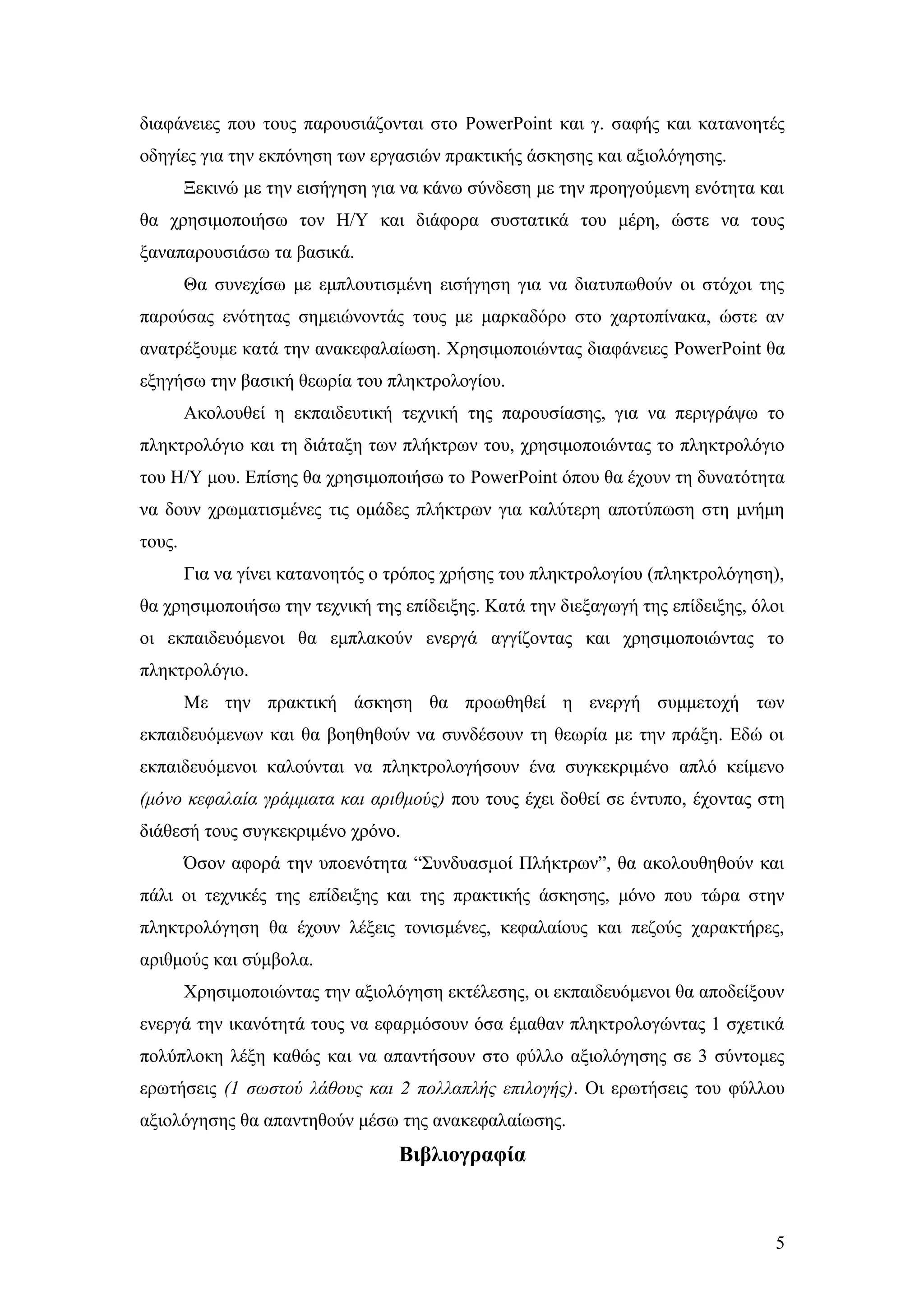 διαφάνειες που τους παρουσιάζονται στο PowerPoint και γ. σαφής και κατανοητές οδηγίες για την εκπόνηση των εργασιών πρακτικής άσκησης και αξιολόγησης.

Ξεκινώ με την εισήγηση για να κάνω σύνδεση με την προηγούμενη ενότητα και θα χρησιμοποιήσω τον Η/Υ και διάφορα συστατικά του μέρη, ώστε να τους ξαναπαρουσιάσω τα βασικά.

Θα συνεχίσω με εμπλουτισμένη εισήγηση για να διατυπωθούν οι στόχοι της παρούσας ενότητας σημειώνοντάς τους με μαρκαδόρο στο χαρτοπίνακα, ώστε αν ανατρέξουμε κατά την ανακεφαλαίωση. Χρησιμοποιώντας διαφάνειες PowerPoint θα εξηγήσω την βασική θεωρία του πληκτρολογίου.

Ακολουθεί η εκπαιδευτική τεχνική της παρουσίασης, για να περιγράψω το πληκτρολόγιο και τη διάταξη των πλήκτρων του, χρησιμοποιώντας το πληκτρολόγιο του Η/Υ μου. Επίσης θα χρησιμοποιήσω το PowerPoint όπου θα έχουν τη δυνατότητα να δουν χρωματισμένες τις ομάδες πλήκτρων για καλύτερη αποτύπωση στη μνήμη τους.

Για να γίνει κατανοητός ο τρόπος χρήσης του πληκτρολογίου (πληκτρολόγηση), θα χρησιμοποιήσω την τεχνική της επίδειξης. Κατά την διεξαγωγή της επίδειξης, όλοι οι εκπαιδευόμενοι θα εμπλακούν ενεργά αγγίζοντας και χρησιμοποιώντας το πληκτρολόγιο.

Με την πρακτική άσκηση θα προωθηθεί η ενεργή συμμετοχή των εκπαιδευόμενων και θα βοηθηθούν να συνδέσουν τη θεωρία με την πράξη. Εδώ οι εκπαιδευόμενοι καλούνται να πληκτρολογήσουν ένα συγκεκριμένο απλό κείμενο (μόνο κεφαλαία γράμματα και αριθμούς) που τους έχει δοθεί σε έντυπο, έχοντας στη διάθεσή τους συγκεκριμένο χρόνο.

Όσον αφορά την υποενότητα “Συνδυασμοί Πλήκτρων”, θα ακολουθηθούν και πάλι οι τεχνικές της επίδειξης και της πρακτικής άσκησης, μόνο που τώρα στην πληκτρολόγηση θα έχουν λέξεις τονισμένες, κεφαλαίους και πεζούς χαρακτήρες, αριθμούς και σύμβολα.

Χρησιμοποιώντας την αξιολόγηση εκτέλεσης, οι εκπαιδευόμενοι θα αποδείξουν ενεργά την ικανότητά τους να εφαρμόσουν όσα έμαθαν πληκτρολογώντας 1 σχετικά πολύπλοκη λέξη καθώς και να απαντήσουν στο φύλλο αξιολόγησης σε 3 σύντομες ερωτήσεις (1 σωστού λάθους και 2 πολλαπλής επιλογής). Οι ερωτήσεις του φύλλου αξιολόγησης θα απαντηθούν μέσω της ανακεφαλαίωσης.

Βιβλιογραφία

5